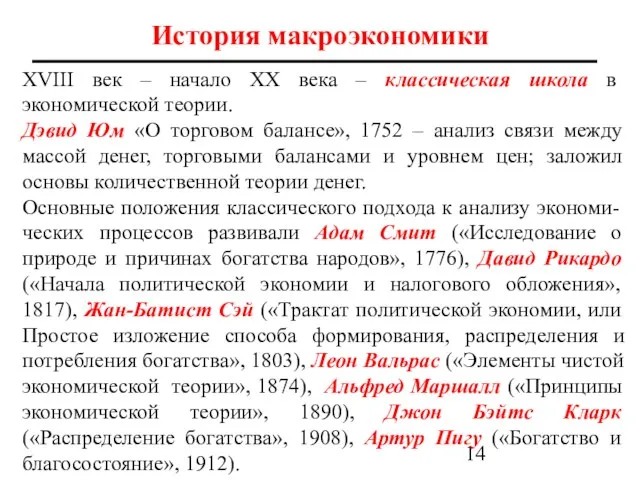 История макроэкономики

XVIII век – начало XX века – классическая школа в экономической теории.

Дэвид Юм «О торговом балансе», 1752 – анализ связи между массой денег, торговыми балансами и уровнем цен; заложил основы количественной теории денег.

Основные положения классического подхода к анализу экономических процессов развивали Адам Смит («Исследование о природе и причинах богатства народов», 1776), Давид Рикардо («Начала политической экономии и налогового обложения», 1817), Жан-Батист Сэй («Трактат политической экономии, или Простое изложение способа формирования, распределения и потребления богатства», 1803), Леон Вальрас («Элементы чистой экономической теории», 1874), Альфред Маршалл («Принципы экономической теории», 1890), Джон Бэйтс Кларк («Распределение богатства», 1908), Артур Пигу («Богатство и благосостояние», 1912).

14